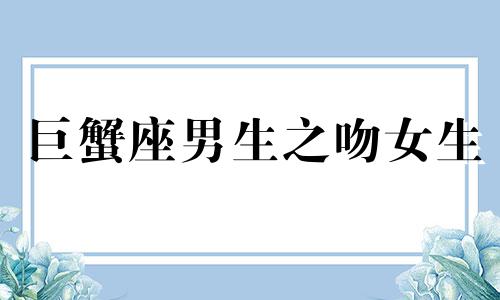 巨蟹座男生之吻女生